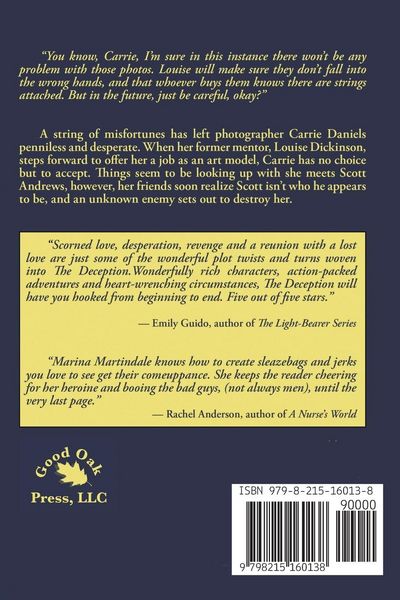 "You know, Carrie, I'm sure in this instance there won't be any problem with those photos. Louise will make sure they don't fall into the wrong hands, and that whoever buys them knows there are strings attached. But in the future, just be careful, okay?"

A string of misfortunes has left photographer Carrie Daniels penniless and desperate. When her former mentor, Louise Dickinson, steps forward to offer her a job as an art model, Carrie has no choice but to accept. Things seem to be looking up with she meets Scott Andrews, however, her friends soon realize Scott isn't who he appears to be, and an unknown enemy sets out to destroy her.

"Scorned love, desperation, revenge and a reunion with a lost love are just some of the wonderful plot twists and turns woven into The Deception.Wonderfully rich characters, action-packed adventures and heart-wrenching circumstances, The Deception will have you hooked from beginning to end. Five out of five stars."

— Emily Guido, author of The Light-Bearer Series

"Marina Martindale knows how to create sleazebags and jerks you love to see get their comeuppance. She keeps the reader cheering for her heroine and booing the bad guys, (not always men), until the very last page."

— Rachel Anderson, author of A Nurse's World

Good Oak Press, LLC

ISBN 979-8-215-16013-8

90000

9 798215 160138